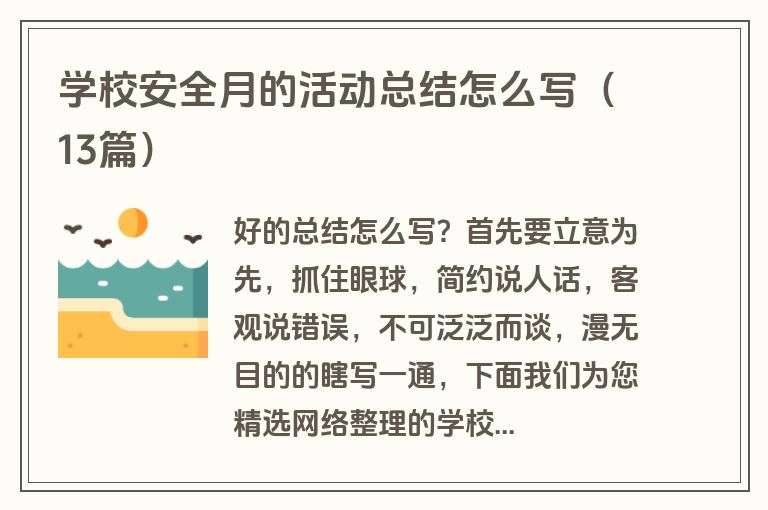 学校安全月的活动总结怎么写（13篇）

好的总结怎么写？首先要立意为先，抓住眼球，简约说人话，客观说错误，不可泛泛而谈，漫无目的的瞎写一通，下面我们为您精选网络整理的学校...